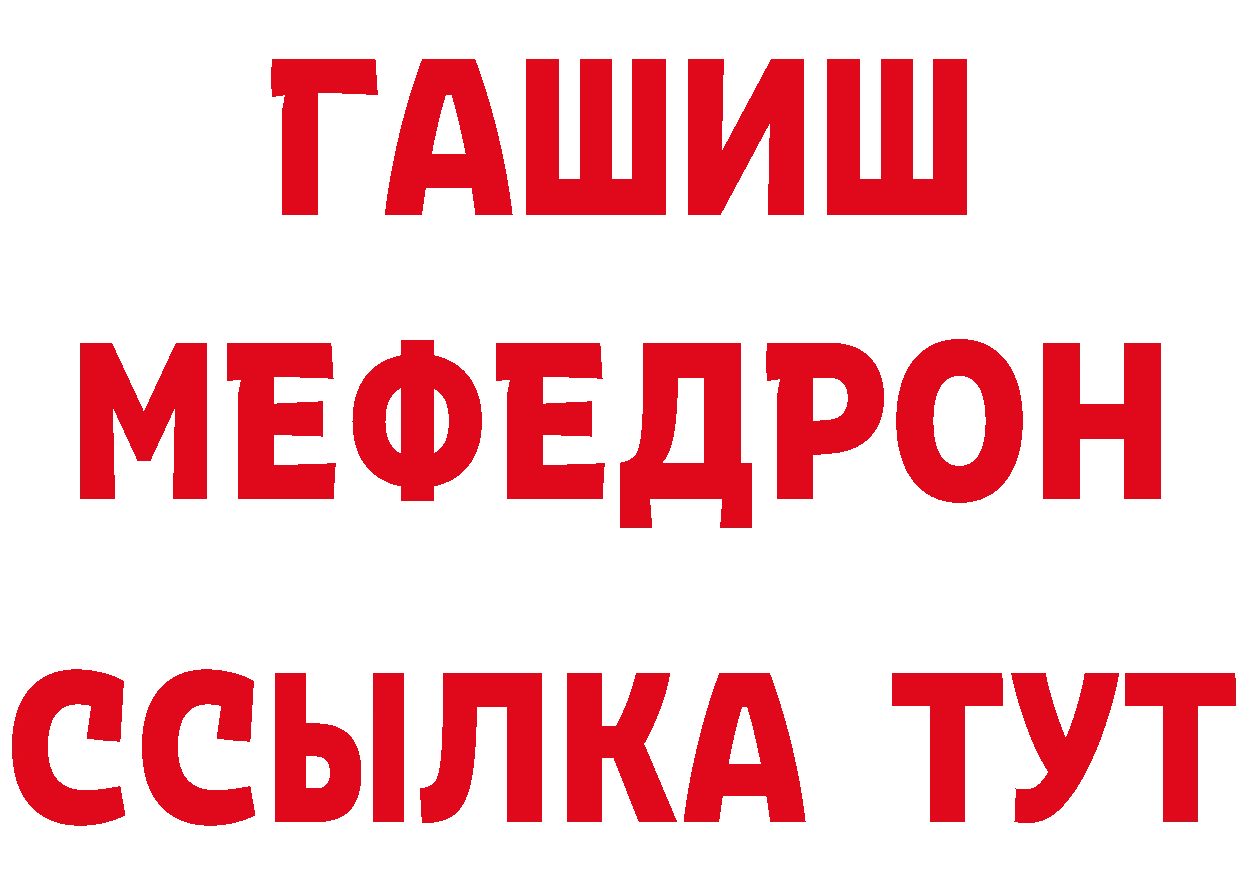 ГАШИШ
МЕФЕДРОН
ССЫЛКА ТУТ